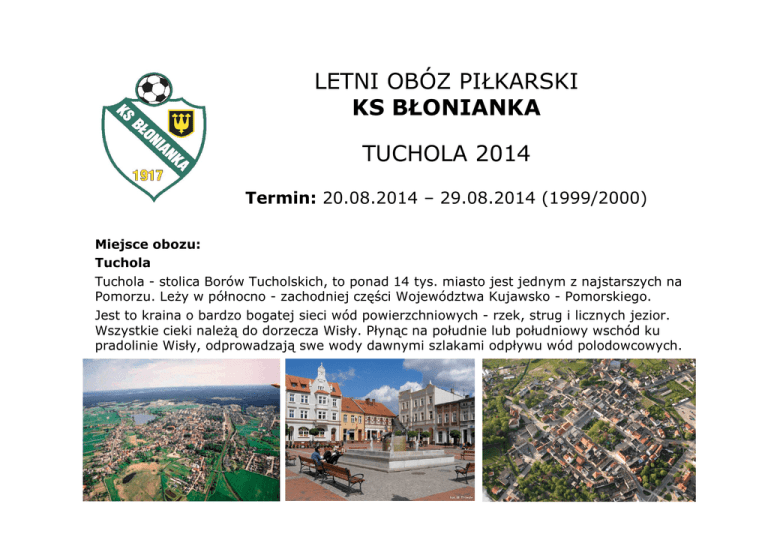 KS BŁONIANKA
1917

LETNI OBÓZ PIŁKARSKI
KS BŁONIANKA

TUCHOLA 2014

Termin: 20.08.2014 – 29.08.2014 (1999/2000)

Miejsce obozu:
Tuchola

Tuchola - stolica Borów Tucholskich, to ponad 14 tys. miasto jest jednym z najstarszych na Pomorzu. Leży w północno - zachodniej części Województwa Kujawsko - Pomorskiego.

Jest to kraina o bardzo bogatej sieci wód powierzchniowych - rzek, strug i licznych jezior. Wszystkie cieki należą do dorzecza Wisły. Płynąc na południe lub południowy wschód ku pradolinie Wisły, odprowadzają swe wody dawnymi szlakami odpływu wód polodowcowych.